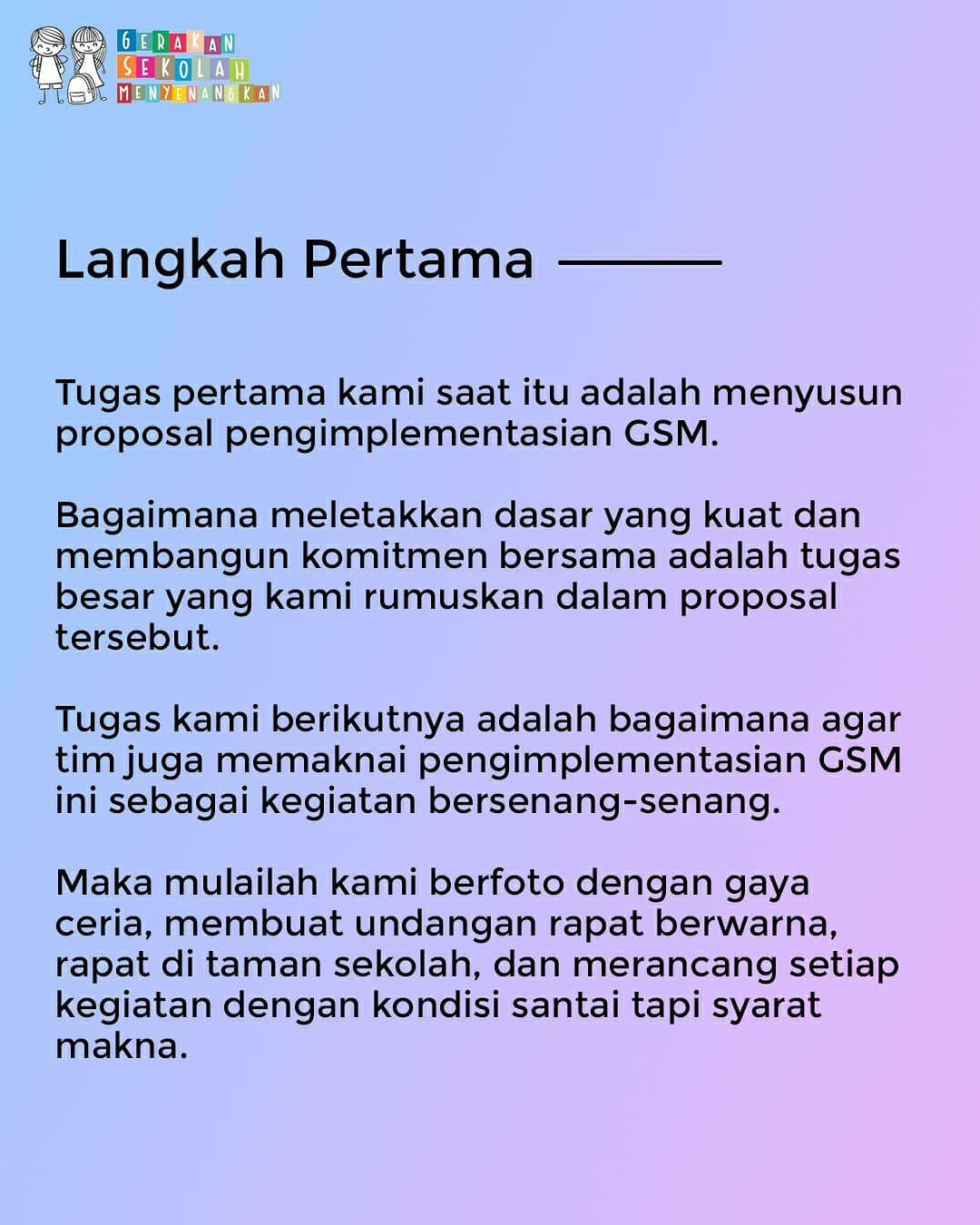 GERAKAN SEKOLAH MENYENANGKAN

Langkah Pertama

Tugas pertama kami saat itu adalah menyusun proposal pengimplementasian GSM.

Bagaimana meletakkan dasar yang kuat dan membangun komitmen bersama adalah tugas besar yang kami rumuskan dalam proposal tersebut.

Tugas kami berikutnya adalah bagaimana agar tim juga memaknai pengimplementasian GSM ini sebagai kegiatan bersenang-senang.

Maka mulailah kami berfoto dengan gaya ceria, membuat undangan rapat berwarna, rapat di taman sekolah, dan merancang setiap kegiatan dengan kondisi santai tapi syarat makna.